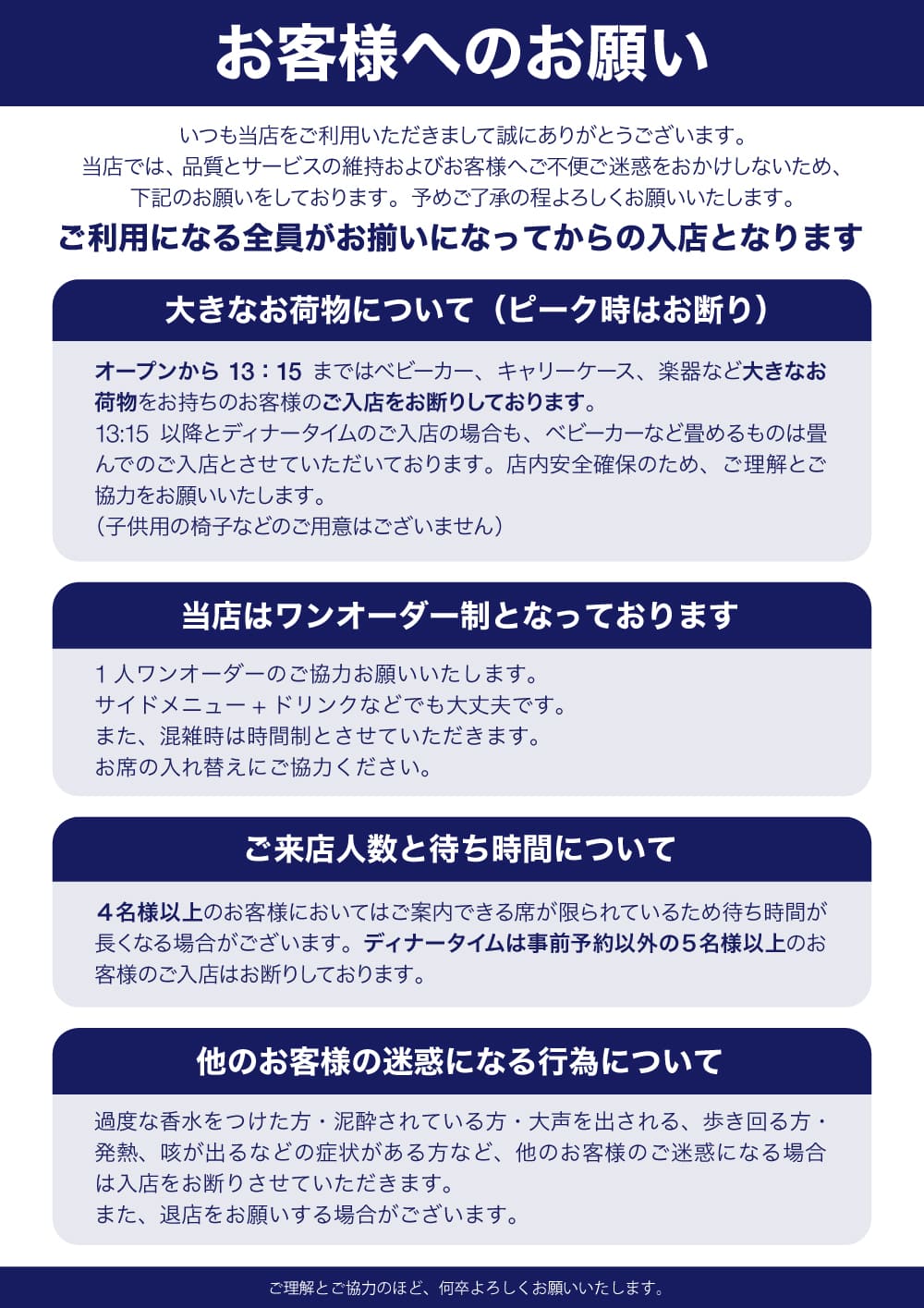 お客様へのお願い

いつも当店をご利用いただきまして誠にありがとうございます。
当店では、品質とサービスの維持およびお客様へご不便ご迷惑をおかけしないため、
下記のお願いをしております。予めご了承の程よろしくお願いいたします。

ご利用になる全員がお揃いになってからの入店となります

大きなお荷物について（ピーク時はお断り）

オープンから 13：15 まではベビーカー、キャリーケース、楽器など大きなお荷物をお持ちのお客様のご入店をお断りしております。
13:15 以降とディナータイムのご入店の場合も、ベビーカーなど畳めるものは畳んでのご入店とさせていただいております。店内安全確保のため、ご理解とご協力をお願いいたします。
（子供用の椅子などのご用意はございません）

当店はワンオーダー制となっております

１人ワンオーダーのご協力お願いいたします。
サイドメニュー＋ドリンクなどでも大丈夫です。
また、混雑時は時間制とさせていただきます。
お席の入れ替えにご協力ください。

ご来店人数と待ち時間について

４名様以上のお客様においてはご案内できる席が限られているため待ち時間が長くなる場合がございます。ディナータイムは事前予約以外の５名様以上のお客様のご入店はお断りしております。

他のお客様の迷惑になる行為について

過度な香水をつけた方・泥酔されている方・大声を出される、歩き回る方・発熱、咳が出るなどの症状がある方など、他のお客様のご迷惑になる場合は入店をお断りさせていただきます。
また、退店をお願いする場合がございます。

ご理解とご協力のほど、何卒よろしくお願いいたします。